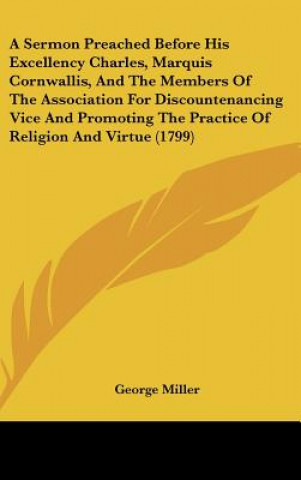 A Sermon Preached Before His Excellency Charles, Marquis Cornwallis, And The Members Of The Association For Discountenancing Vice And Promoting The Practice Of Religion And Virtue (1799)

George Miller